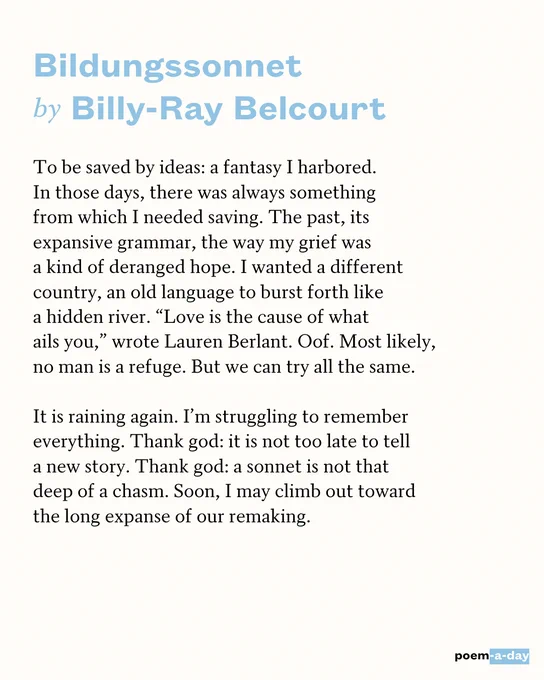 Bildungssonnet
by Billy-Ray Belcourt

To be saved by ideas: a fantasy I harbored.
In those days, there was always something
from which I needed saving. The past, its
expansive grammar, the way my grief was
a kind of deranged hope. I wanted a different
country, an old language to burst forth like
a hidden river. “Love is the cause of what
ails you,” wrote Lauren Berlant. Oof. Most likely,
no man is a refuge. But we can try all the same.

It is raining again. I’m struggling to remember
everything. Thank god: it is not too late to tell
a new story. Thank god: a sonnet is not that
deep of a chasm. Soon, I may climb out toward
the long expanse of our remaking.

poem-a-day